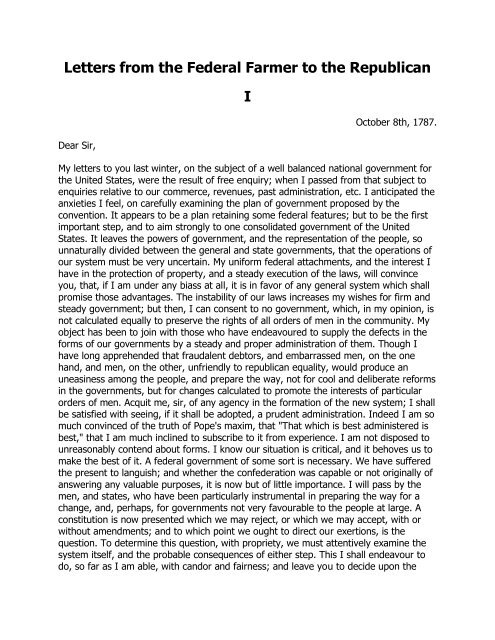 Letters from the Federal Farmer to the Republican

I

October 8th, 1787.

Dear Sir,

My letters to you last winter, on the subject of a well balanced national government for the United States, were the result of free enquiry; when I passed from that subject to enquiries relative to our commerce, revenues, past administration, etc. I anticipated the anxieties I feel, on carefully examining the plan of government proposed by the convention. It appears to be a plan retaining some federal features; but to be the first important step, and to aim strongly to one consolidated government of the United States. It leaves the powers of government, and the representation of the people, so unnaturally divided between the general and state governments, that the operations of our system must be very uncertain. My uniform federal attachments, and the interest I have in the protection of property, and a steady execution of the laws, will convince you, that, if I am under any biass at all, it is in favor of any general system which shall promise those advantages. The instability of our laws increases my wishes for firm and steady government; but then, I can consent to no government, which, in my opinion, is not calculated equally to preserve the rights of all orders of men in the community. My object has been to join with those who have endeavoured to supply the defects in the forms of our governments by a steady and proper administration of them. Though I have long apprehended that fraudalent debtors, and embarrassed men, on the one hand, and men, on the other, unfriendly to republican equality, would produce an uneasiness among the people, and prepare the way, not for cool and deliberate reforms in the governments, but for changes calculated to promote the interests of particular orders of men. Acquit me, sir, of any agency in the formation of the new system; I shall be satisfied with seeing, if it shall be adopted, a prudent administration. Indeed I am so much convinced of the truth of Pope's maxim, that "That which is best administered is best," that I am much inclined to subscribe to it from experience. I am not disposed to unreasonably contend about forms. I know our situation is critical, and it behoves us to make the best of it. A federal government of some sort is necessary. We have suffered the present to languish; and whether the confederation was capable or not originally of answering any valuable purposes, it is now but of little importance. I will pass by the men, and states, who have been particularly instrumental in preparing the way for a change, and, perhaps, for governments not very favourable to the people at large. A constitution is now presented which we may reject, or which we may accept, with or without amendments; and to which point we ought to direct our exertions, is the question. To determine this question, with propriety, we must attentively examine the system itself, and the probable consequences of either step. This I shall endeavour to do, so far as I am able, with candor and fairness; and leave you to decide upon the